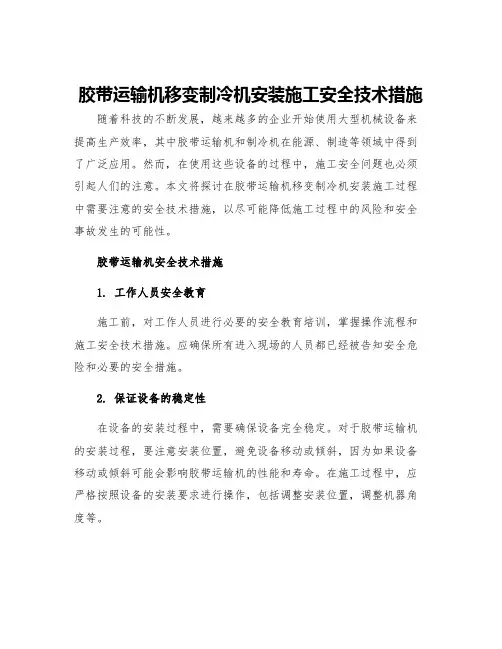 胶带运输机移变制冷机安装施工安全技术措施

随着科技的不断发展，越来越多的企业开始使用大型机械设备来提高生产效率，其中胶带运输机和制冷机在能源、制造等领域中得到了广泛应用。然而，在使用这些设备的过程中，施工安全问题也必须引起人们的注意。本文将探讨在胶带运输机移变制冷机安装施工过程中需要注意的安全技术措施，以尽可能降低施工过程中的风险和安全事故发生的可能性。

胶带运输机安全技术措施

1. 工作人员安全教育

施工前，对工作人员进行必要的安全教育培训，掌握操作流程和施工安全技术措施。应确保所有进入现场的人员都已经被告知安全危险和必要的安全措施。

2. 保证设备的稳定性

在设备的安装过程中，需要确保设备完全稳定。对于胶带运输机的安装过程，要注意安装位置，避免设备移动或倾斜，因为如果设备移动或倾斜可能会影响胶带运输机的性能和寿命。在施工过程中，应严格按照设备的安装要求进行操作，包括调整安装位置，调整机器角度等。